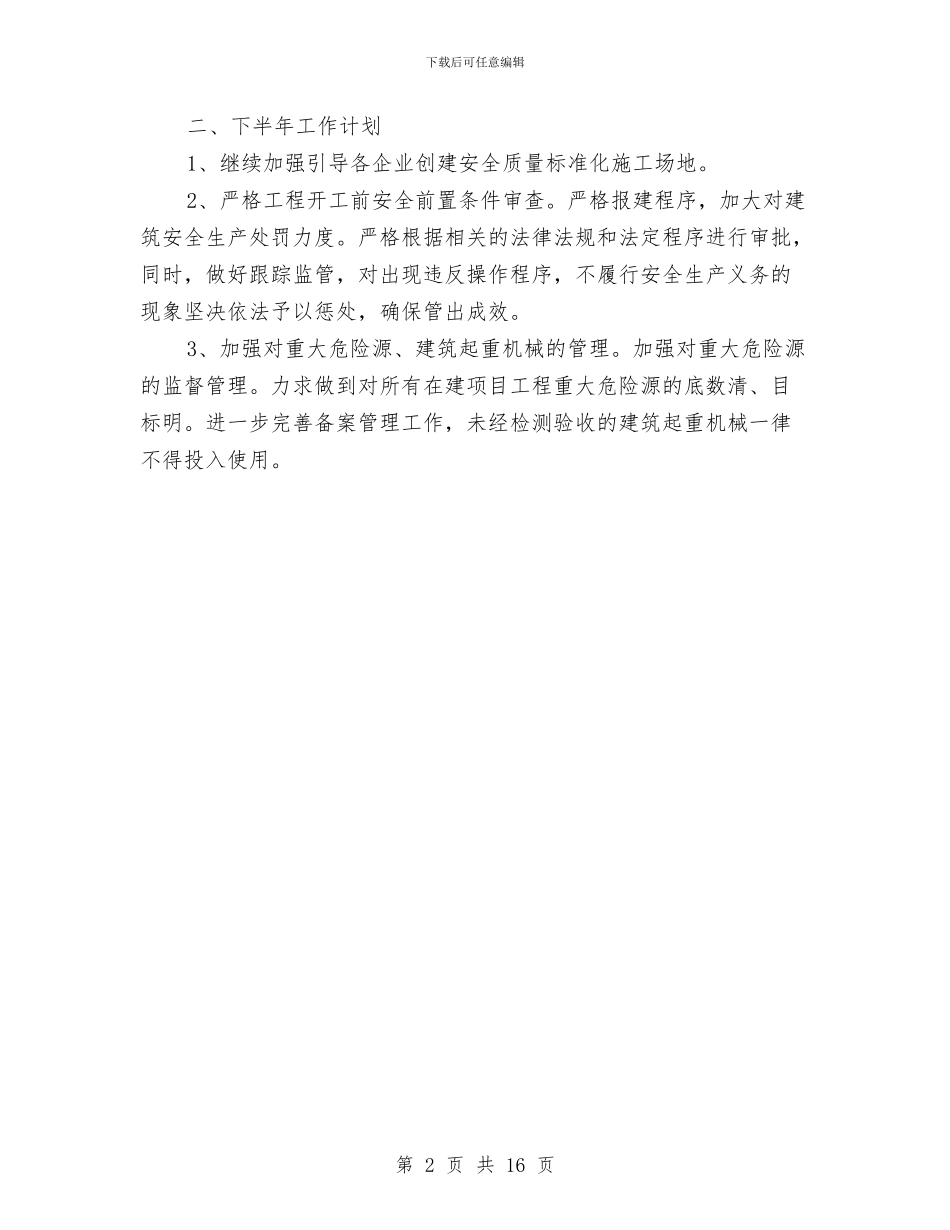 下载后可任意编辑

二、下半年工作计划

1、继续加强引导各企业创建安全质量标准化施工场地。

2、严格工程开工前安全前置条件审查。严格报建程序，加大对建筑安全生产处罚力度。严格根据相关的法律法规和法定程序进行审批，同时，做好跟踪监管，对出现违反操作程序，不履行安全生产义务的现象坚决依法予以惩处，确保管出成效。

3、加强对重大危险源、建筑起重机械的管理。加强对重大危险源的监督管理。力求做到对所有在建项目工程重大危险源的底数清、目标明。进一步完善备案管理工作，未经检测验收的建筑起重机械一律不得投入使用。

第 2 页 共 16 页